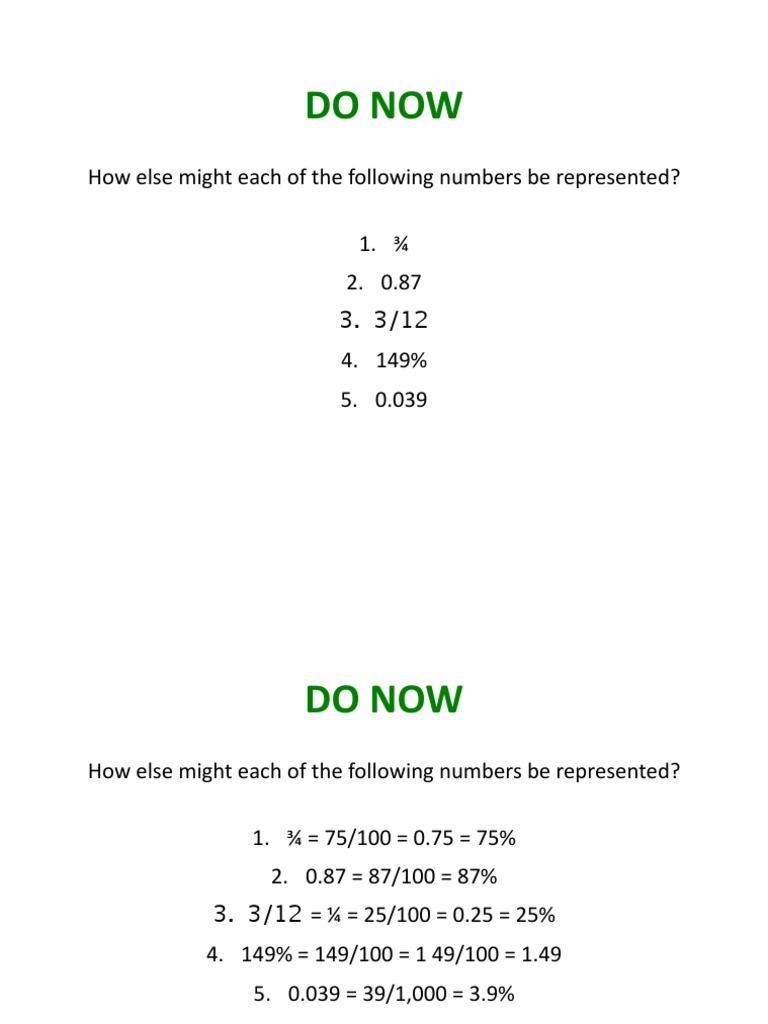 DO NOW

How else might each of the following numbers be represented?

1. ¾
2. 0.87
3. 3/12
4. 149%
5. 0.039

DO NOW

How else might each of the following numbers be represented?

1. ¾ = 75/100 = 0.75 = 75%
2. 0.87 = 87/100 = 87%
3. 3/12 = ¼ = 25/100 = 0.25 = 25%
4. 149% = 149/100 = 1 49/100 = 1.49
5. 0.039 = 39/1,000 = 3.9%